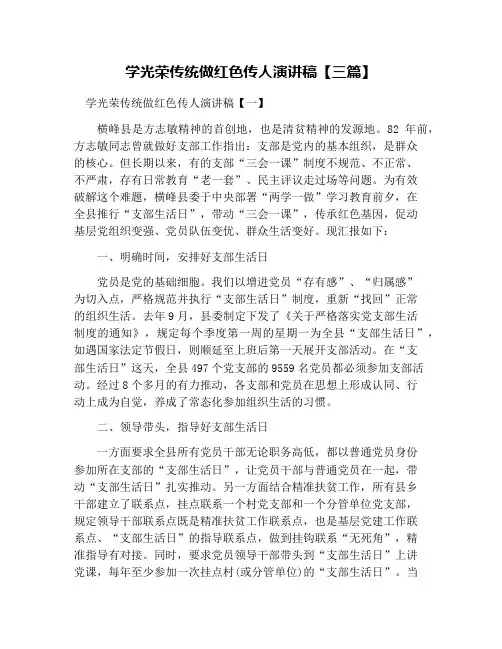 学光荣传统做红色传人演讲稿【三篇】

学光荣传统做红色传人演讲稿【一】

横峰县是方志敏精神的首创地，也是清贫精神的发源地。82 年前，方志敏同志曾就做好支部工作指出：支部是党内的基本组织，是群众的核心。但长期以来，有的支部“三会一课”制度不规范、不正常、不严肃，存有日常教育“老一套”、民主评议走过场等问题。为有效破解这个难题，横峰县委于中央部署“两学一做”学习教育前夕，在全县推行“支部生活日”，带动“三会一课”，传承红色基因，促动基层党组织变强、党员队伍变优、群众生活变好。现汇报如下：

一、明确时间，安排好支部生活日

党员是党的基础细胞。我们以增进党员“存有感”、“归属感”为切入点，严格规范并执行“支部生活日”制度，重新“找回”正常的组织生活。去年 9 月，县委制定下发了《关于严格落实党支部生活制度的通知》，规定每个季度第一周的星期一为全县“支部生活日”，如遇国家法定节假日，则顺延至上班后第一天展开支部活动。在“支部生活日”这天，全县 497 个党支部的 9559 名党员都必须参加支部活动。经过 8 个多月的有力推动，各支部和党员在思想上形成认同、行动上成为自觉，养成了常态化参加组织生活的习惯。

二、领导带头，指导好支部生活日

一方面要求全县所有党员干部无论职务高低，都以普通党员身份参加所在支部的“支部生活日”，让党员干部与普通党员在一起，带动“支部生活日”扎实推动。另一方面结合精准扶贫工作，所有县乡干部建立了联系点，挂点联系一个村党支部和一个分管单位党支部，规定领导干部联系点既是精准扶贫工作联系点，也是基层党建工作联系点、“支部生活日”的指导联系点，做到挂钩联系“无死角”，精准指导有对接。同时，要求党员领导干部带头到“支部生活日”上讲党课，每年至少参加一次挂点村(或分管单位)的“支部生活日”。当